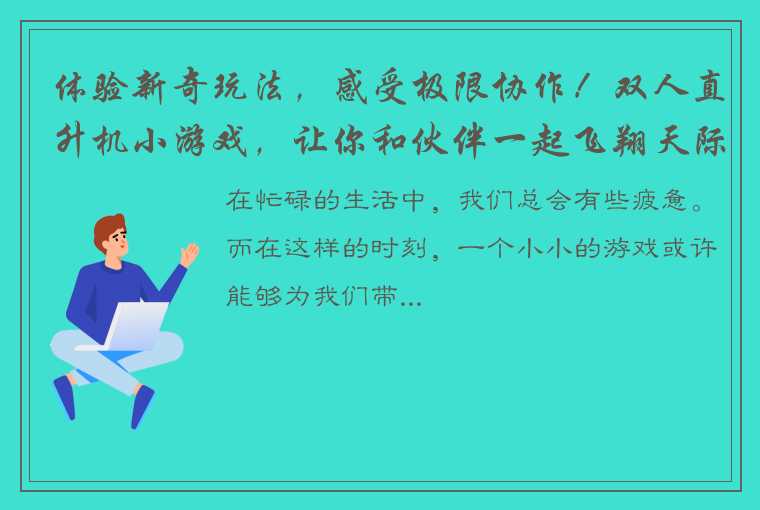 体验新奇玩法，感受极限协作！双人直升机小游戏，让你和伙伴一起飞翔天际

在忙碌的生活中，我们总会有些疲惫。而在这样的时刻，一个小小的游戏或许能够为我们带...